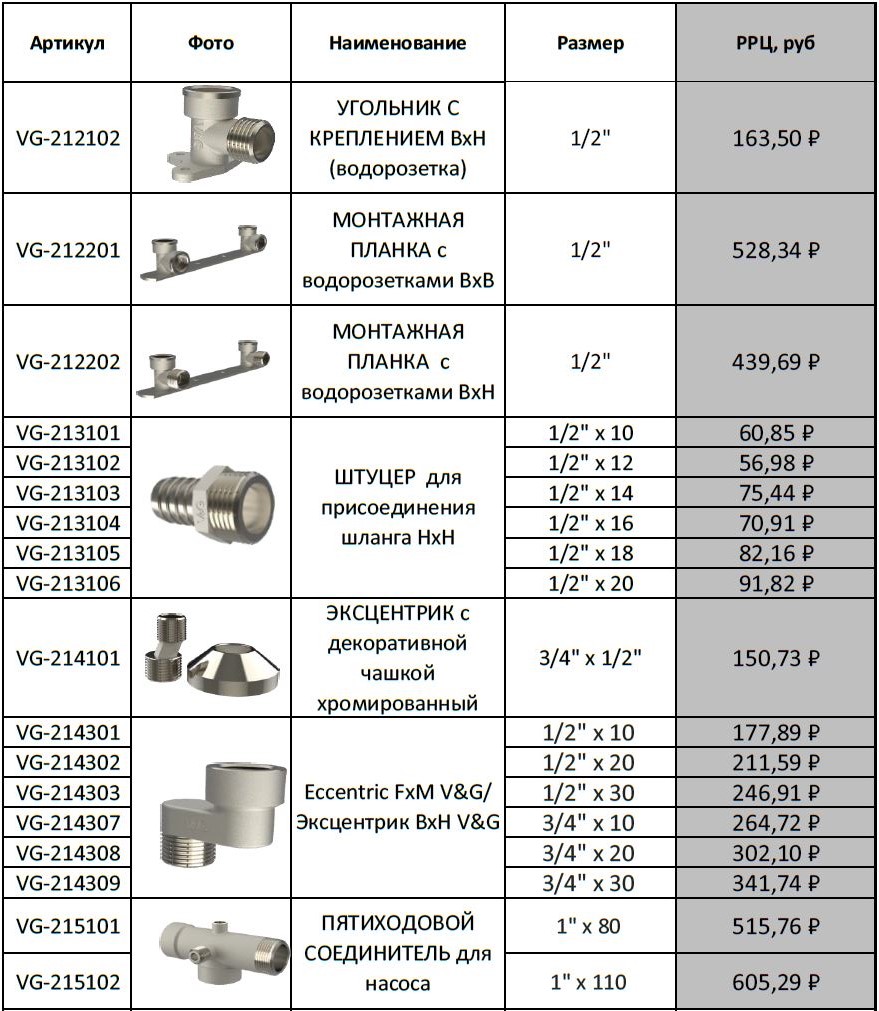 | Артикул | Фото | Наименование | Размер | РРЦ, руб |
|---|---|---|---|---|
| VG-212102 | | УГОЛЬНИК С КРЕПЛЕНИЕМ ВхН (водорозетка) | 1/2" | 163,50 ₽ |
| VG-212201 | | МОНТАЖНАЯ ПЛАНКА с водорозетками ВхВ | 1/2" | 528,34 ₽ |
| VG-212202 | | МОНТАЖНАЯ ПЛАНКА с водорозетками ВхН | 1/2" | 439,69 ₽ |
| VG-213101 | | ШТУЦЕР для присоединения шланга НхН | 1/2" x 10 | 60,85 ₽ |
| VG-213102 | | | 1/2" x 12 | 56,98 ₽ |
| VG-213103 | | | 1/2" x 14 | 75,44 ₽ |
| VG-213104 | | | 1/2" x 16 | 70,91 ₽ |
| VG-213105 | | | 1/2" x 18 | 82,16 ₽ |
| VG-213106 | | | 1/2" x 20 | 91,82 ₽ |
| VG-214101 | | ЭКСЦЕНТРИК с декоративной чашкой хромированный | 3/4" x 1/2" | 150,73 ₽ |
| VG-214301 | | Eccentric FxM V&G/ Эксцентрик ВхН V&G | 1/2" x 10 | 177,89 ₽ |
| VG-214302 | | | 1/2" x 20 | 211,59 ₽ |
| VG-214303 | | | 1/2" x 30 | 246,91 ₽ |
| VG-214307 | | | 3/4" x 10 | 264,72 ₽ |
| VG-214308 | | | 3/4" x 20 | 302,10 ₽ |
| VG-214309 | | | 3/4" x 30 | 341,74 ₽ |
| VG-215101 | | ПЯТИХОДОВОЙ СОЕДИНИТЕЛЬ для насоса | 1" x 80 | 515,76 ₽ |
| VG-215102 | | | 1" x 110 | 605,29 ₽ |